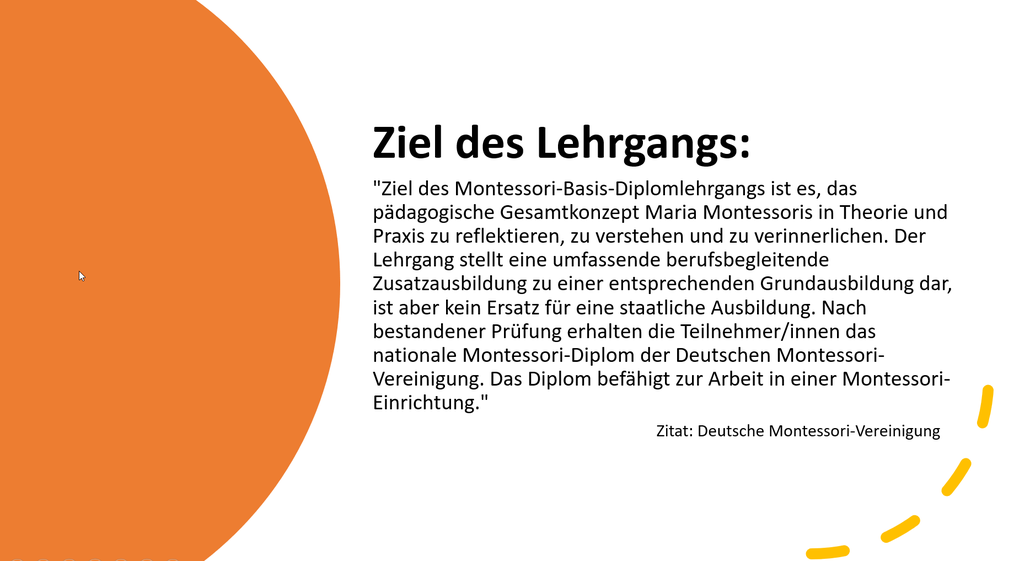 Ziel des Lehrgangs:

"Ziel des Montessori-Basis-Diplomlehrgangs ist es, das pädagogische Gesamtkonzept Maria Montessoris in Theorie und Praxis zu reflektieren, zu verstehen und zu verinnerlichen. Der Lehrgang stellt eine umfassende berufsbegleitende Zusatzausbildung zu einer entsprechenden Grundausbildung dar, ist aber kein Ersatz für eine staatliche Ausbildung. Nach bestandener Prüfung erhalten die Teilnehmer/innen das nationale Montessori-Diplom der Deutschen Montessori-Vereinigung. Das Diplom befähigt zur Arbeit in einer Montessori-Einrichtung."

Zitat: Deutsche Montessori-Vereinigung